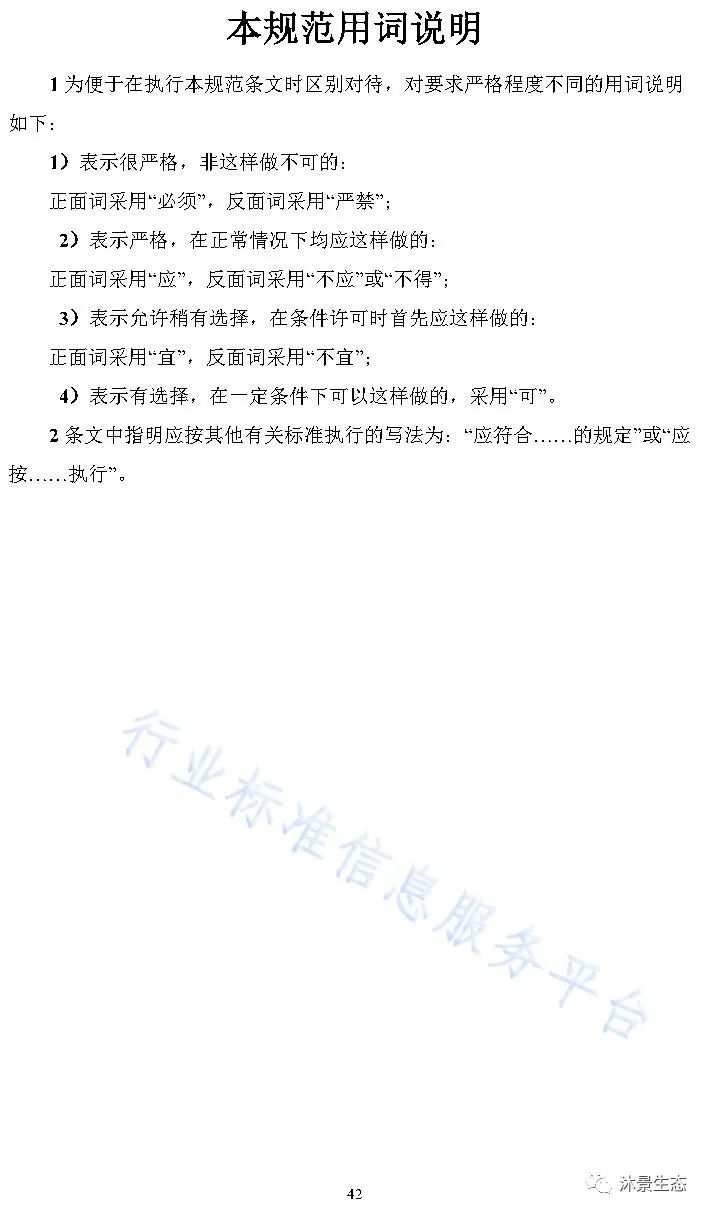 本规范用词说明

1 为便于在执行本规范条文时区别对待，对要求严格程度不同的用词说明如下：

1）表示很严格，非这样做不可的：

正面词采用“必须”，反面词采用“严禁”；

2）表示严格，在正常情况下均应这样做的：

正面词采用“应”，反面词采用“不应”或“不得”；

3）表示允许稍有选择，在条件许可时首先应这样做的：

正面词采用“宜”，反面词采用“不宜”；

4）表示有选择，在一定条件下可以这样做的，采用“可”。

2 条文中指明应按其他有关标准执行的写法为：“应符合……的规定”或“应按……执行”。

行业标准信息服务平台

42

沐景生态